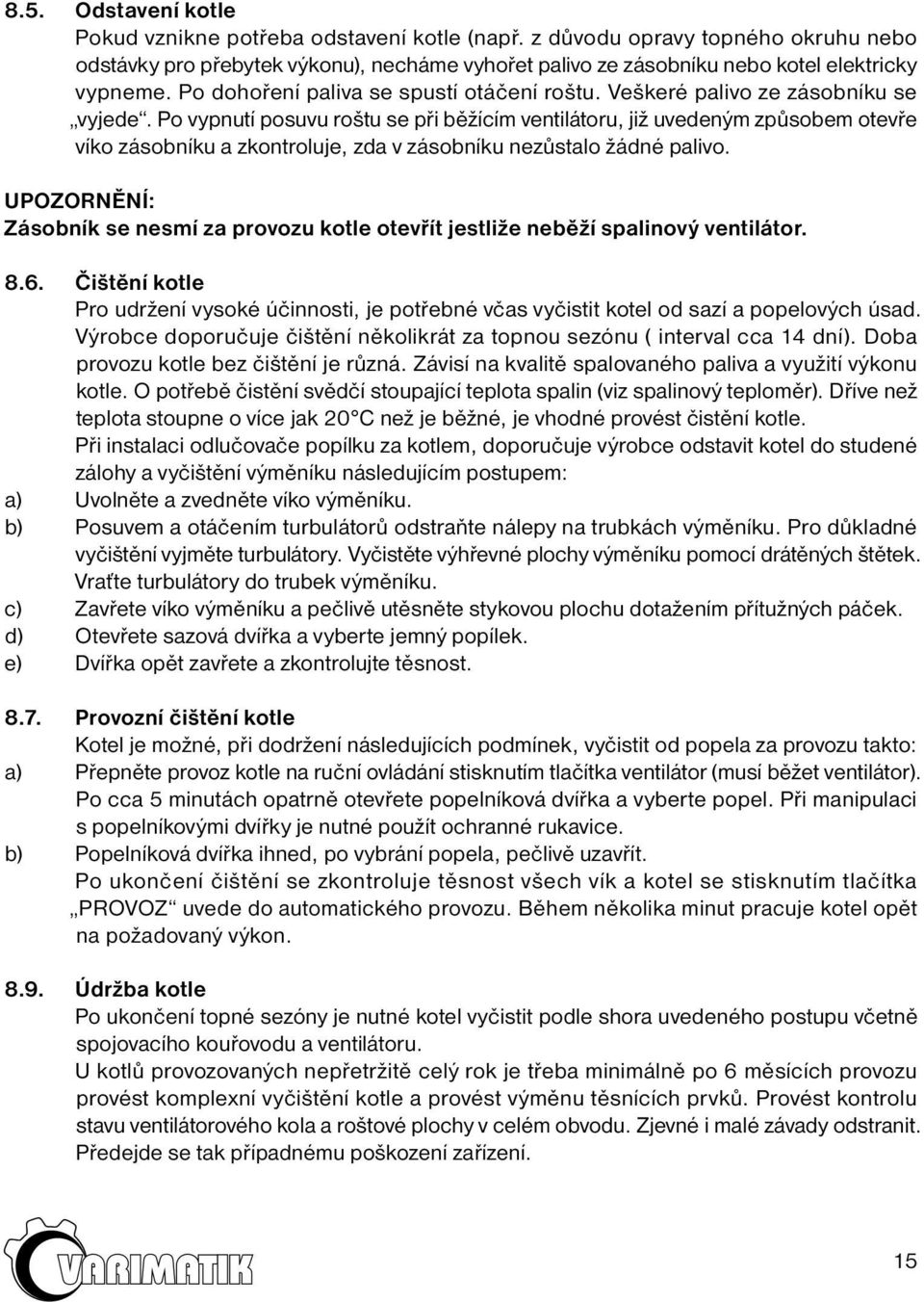 8.5. Odstavení kotle

Pokud vznikne potřeba odstavení kotle (např. z důvodu opravy topného okruhu nebo odstávky pro přebytek výkonu), necháme vyhořet palivo ze zásobníku nebo kotel elektricky vypneme. Po dohoření paliva se spustí otáčení roštu. Veškeré palivo ze zásobníku se „vyjede“. Po vypnutí posuvu roštu se při běžícím ventilátoru, již uvedeným způsobem otevře víko zásobníku a zkontroluje, zda v zásobníku nezůstalo žádné palivo.

UPOZORNĚNÍ:
Zásobník se nesmí za provozu kotle otevřít jestliže neběží spalinový ventilátor.

8.6. Čištění kotle

Pro udržení vysoké účinnosti, je potřebné včas vyčistit kotel od sazí a popelových úsad. Výrobce doporučuje čištění několikrát za topnou sezónu ( interval cca 14 dní). Doba provozu kotle bez čištění je různá. Závisí na kvalitě spalovaného paliva a využití výkonu kotle. O potřebě čistění svědčí stoupající teplota spalin (viz spalinový teploměr). Dříve než teplota stoupne o více jak 20°C než je běžné, je vhodné provést čistění kotle.

Při instalaci odlučovače popílku za kotlem, doporučuje výrobce odstavit kotel do studené zálohy a vyčištění výměníku následujícím postupem:

a) Uvolněte a zvedněte víko výměníku.

b) Posuvem a otáčením turbulátorů odstraňte nálepy na trubkách výměníku. Pro důkladné vyčištění vyjměte turbulátory. Vyčistěte výhřevné plochy výměníku pomocí drátěných štětek. Vraťte turbulátory do trubek výměníku.

c) Zavřete víko výměníku a pečlivě utěsněte stykovou plochu dotažením přítužných páček.

d) Otevřete sazová dvířka a vyberte jemný popílek.

e) Dvířka opět zavřete a zkontrolujte těsnost.

8.7. Provozní čištění kotle

Kotel je možné, při dodržení následujících podmínek, vyčistit od popela za provozu takto:

a) Přepněte provoz kotle na ruční ovládání stisknutím tlačítka ventilátor (musí běžet ventilátor). Po cca 5 minutách opatrně otevřete popelníková dvířka a vyberte popel. Při manipulaci s popelníkovými dvířky je nutné použít ochranné rukavice.

b) Popelníková dvířka ihned, po vybrání popela, pečlivě uzavřít.

Po ukončení čištění se zkontroluje těsnost všech vík a kotel se stisknutím tlačítka „PROVOZ“ uvede do automatického provozu. Během několika minut pracuje kotel opět na požadovaný výkon.

8.9. Údržba kotle

Po ukončení topné sezóny je nutné kotel vyčistit podle shora uvedeného postupu včetně spojovacího kouřovodu a ventilátoru.

U kotlů provozovaných nepřetržitě celý rok je třeba minimálně po 6 měsících provozu provést komplexní vyčištění kotle a provést výměnu těsnících prvků. Provést kontrolu stavu ventilátorového kola a roštové plochy v celém obvodu. Zjevné i malé závady odstranit. Předejde se tak případnému poškození zařízení.

VARIMATIK

15